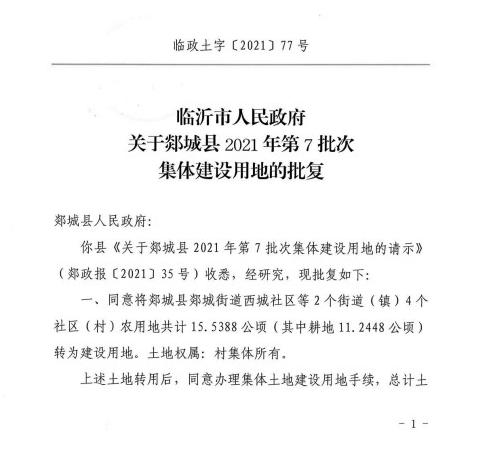 临政土字〔2021〕77号

临沂市人民政府
关于郯城县2021年第7批次
集体建设用地的批复

郯城县人民政府:

你县《关于郯城县2021年第7批次集体建设用地的请示》(郯政报〔2021〕35号)收悉,经研究,现批复如下:

一、同意将郯城县郯城街道西城社区等2个街道(镇)4个社区(村)农用地共计15.5388公顷(其中耕地11.2448公顷)转为建设用地。土地权属:村集体所有。

上述土地转用后,同意办理集体土地建设用地手续,总计土

- 1 -